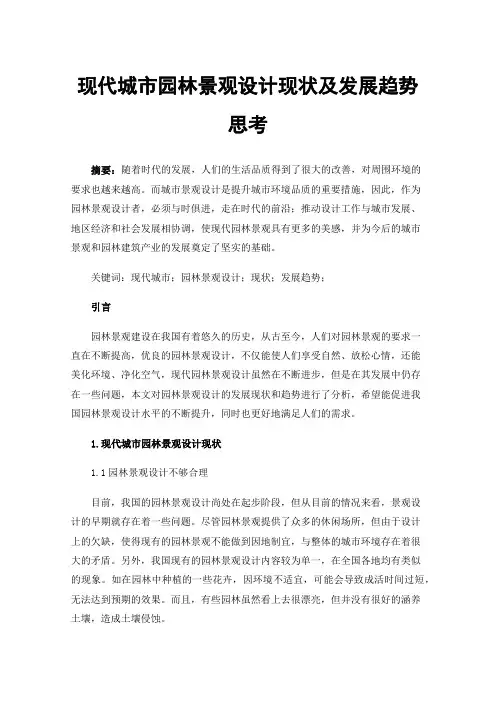 现代城市园林景观设计现状及发展趋势思考

摘要：随着时代的发展，人们的生活品质得到了很大的改善，对周围环境的要求也越来越高。而城市景观设计是提升城市环境品质的重要措施，因此，作为园林景观设计者，必须与时俱进，走在时代的前沿；推动设计工作与城市发展、地区经济和社会发展相协调，使现代园林景观具有更多的美感，并为今后的城市景观和园林建筑产业的发展奠定了坚实的基础。

关键词：现代城市；园林景观设计；现状；发展趋势；

引言

园林景观建设在我国有着悠久的历史，从古至今，人们对园林景观的要求一直在不断提高，优良的园林景观设计，不仅能使人们享受自然、放松心情，还能美化环境、净化空气，现代园林景观设计虽然在不断进步，但是在其发展中仍存在一些问题，本文对园林景观设计的发展现状和趋势进行了分析，希望能促进我国园林景观设计水平的不断提升，同时也更好地满足人们的需求。

1.现代城市园林景观设计现状

1.1园林景观设计不够合理

目前，我国的园林景观设计尚处在起步阶段，但从目前的情况来看，景观设计的早期就存在着一些问题。尽管园林景观提供了众多的休闲场所，但由于设计上的欠缺，使得现有的园林景观不能做到因地制宜，与整体的城市环境存在着很大的矛盾。另外，我国现有的园林景观设计内容较为单一，在全国各地均有类似的现象。如在园林中种植的一些花卉，因环境不适宜，可能会导致成活时间过短，无法达到预期的效果。而且，有些园林虽然看上去很漂亮，但并没有很好的涵养土壤，造成土壤侵蚀。